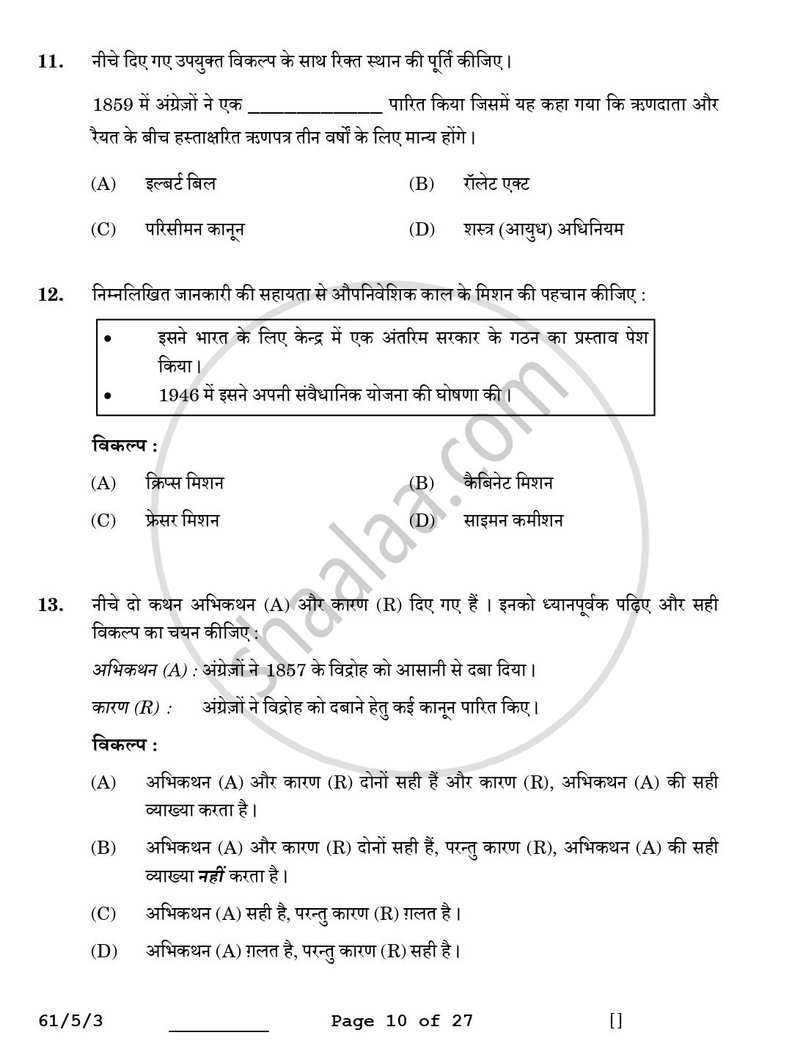 11. नीचे दिए गए उपयुक्त विकल्प के साथ रिक्त स्थान की पूर्ति कीजिए।

1859 में अंग्रेज़ों ने एक ____ पारित किया जिसमें यह कहा गया कि ऋणदाता और रैयत के बीच हस्ताक्षरित ऋणपत्र तीन वर्षों के लिए मान्य होंगे।

(A) इल्बर्ट बिल
(B) रॉलेट एक्ट
(C) परिसीमन कानून
(D) शस्त्र (आयुध) अधिनियम

12. निम्नलिखित जानकारी की सहायता से औपनिवेशिक काल के मिशन की पहचान कीजिए :

• इसने भारत के लिए केन्द्र में एक अंतरिम सरकार के गठन का प्रस्ताव पेश किया।
• 1946 में इसने अपनी संवैधानिक योजना की घोषणा की।

विकल्प :

(A) क्रिप्स मिशन
(B) कैबिनेट मिशन
(C) फ्रेसर मिशन
(D) साइमन कमीशन

13. नीचे दो कथन अभिकथन (A) और कारण (R) दिए गए हैं। इनको ध्यानपूर्वक पढ़िए और सही विकल्प का चयन कीजिए :

अभिकथन (A) : अंग्रेज़ों ने 1857 के विद्रोह को आसानी से दबा दिया।

कारण (R) : अंग्रेज़ों ने विद्रोह को दबाने हेतु कई कानून पारित किए।

विकल्प :

(A) अभिकथन (A) और कारण (R) दोनों सही हैं और कारण (R), अभिकथन (A) की सही व्याख्या करता है।

(B) अभिकथन (A) और कारण (R) दोनों सही हैं, परन्तु कारण (R), अभिकथन (A) की सही व्याख्या नहीं करता है।

(C) अभिकथन (A) सही है, परन्तु कारण (R) ग़लत है।

(D) अभिकथन (A) ग़लत है, परन्तु कारण (R) सही है।

61/5/3 ____ Page 10 of 27 []

shaalaa.com